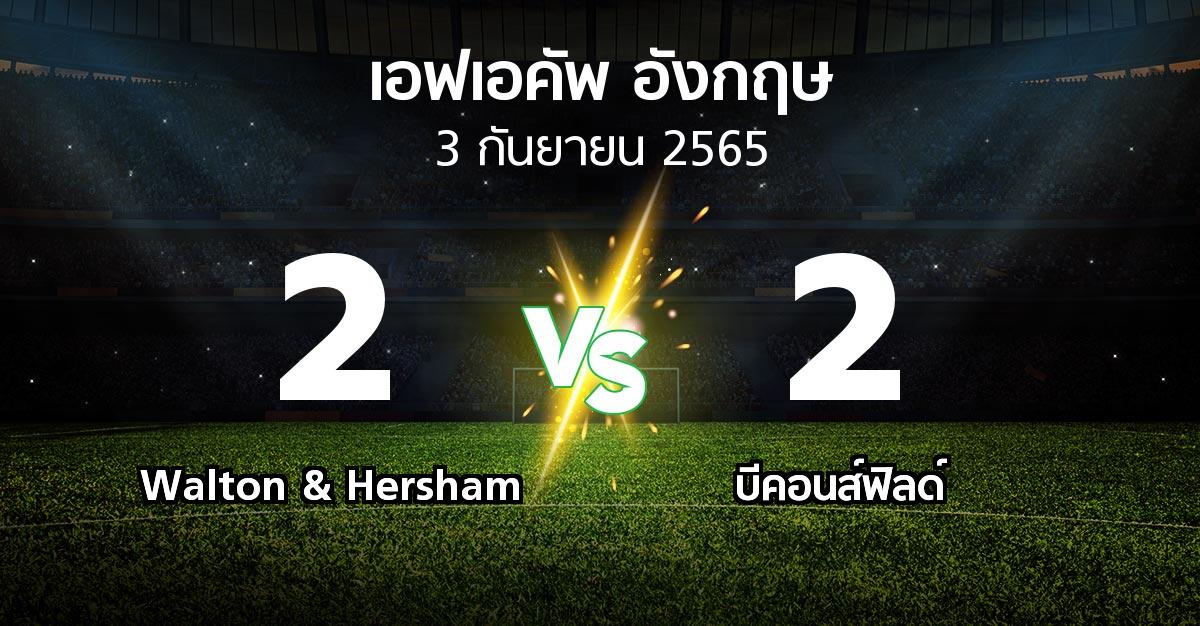 เอฟเอคัพ อังกฤษ
3 กันยายน 2565

2

VS

2

Walton & Hersham

บีคอนส์ฟิลด์